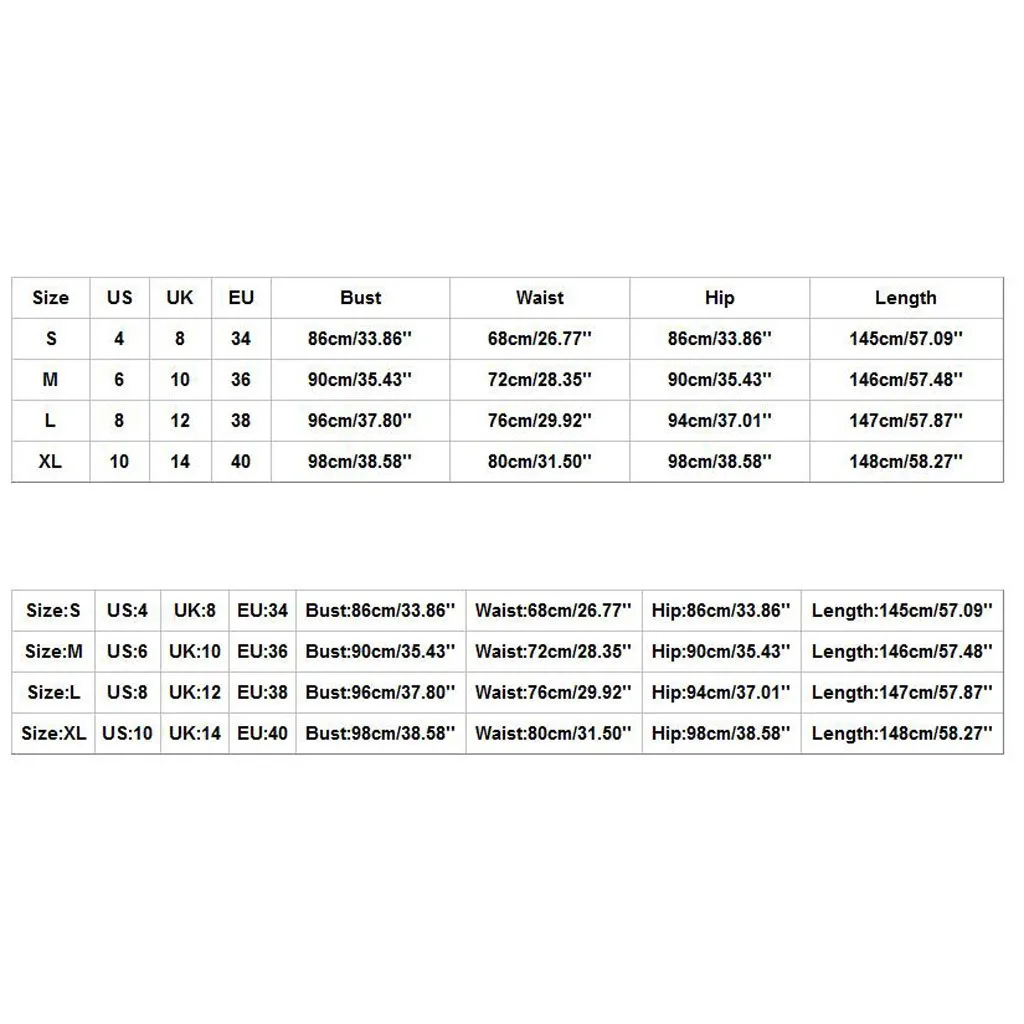 | Size | US | UK | EU | Bust | Waist | Hip | Length |
|---|---|---|---|---|---|---|---|
| S | 4 | 8 | 34 | 86cm/33.86'' | 68cm/26.77'' | 86cm/33.86'' | 145cm/57.09'' |
| M | 6 | 10 | 36 | 90cm/35.43'' | 72cm/28.35'' | 90cm/35.43'' | 146cm/57.48'' |
| L | 8 | 12 | 38 | 96cm/37.80'' | 76cm/29.92'' | 94cm/37.01'' | 147cm/57.87'' |
| XL | 10 | 14 | 40 | 98cm/38.58'' | 80cm/31.50'' | 98cm/38.58'' | 148cm/58.27'' |

| Size:S | US:4 | UK:8 | EU:34 | Bust:86cm/33.86'' | Waist:68cm/26.77'' | Hip:86cm/33.86'' | Length:145cm/57.09'' |
|---|---|---|---|---|---|---|---|
| Size:M | US:6 | UK:10 | EU:36 | Bust:90cm/35.43'' | Waist:72cm/28.35'' | Hip:90cm/35.43'' | Length:146cm/57.48'' |
| Size:L | US:8 | UK:12 | EU:38 | Bust:96cm/37.80'' | Waist:76cm/29.92'' | Hip:94cm/37.01'' | Length:147cm/57.87'' |
| Size:XL | US:10 | UK:14 | EU:40 | Bust:98cm/38.58'' | Waist:80cm/31.50'' | Hip:98cm/38.58'' | Length:148cm/58.27'' |